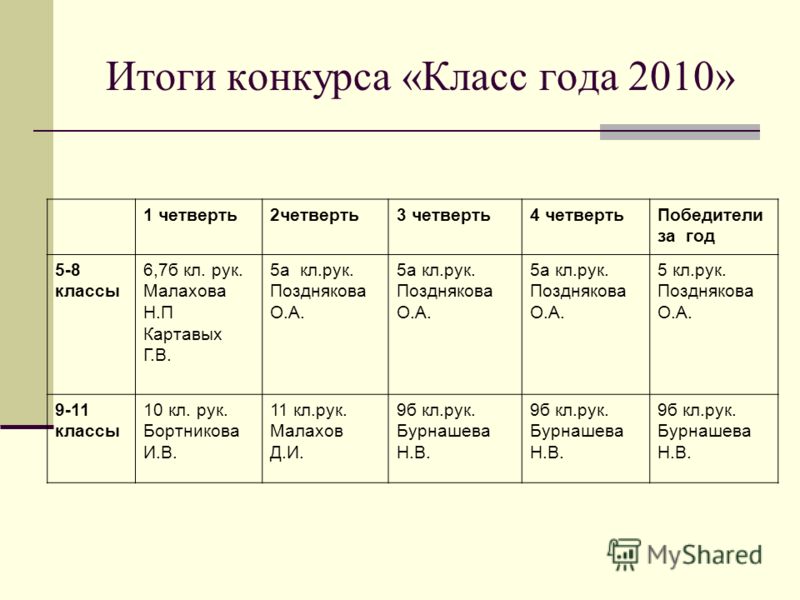 Итоги конкурса «Класс года 2010»

| | 1 четверть | 2четверть | 3 четверть | 4 четверть | Победители за год |
|---|---|---|---|---|---|
| 5-8 классы | 6,7б кл. рук. Малахова Н.П Картавых Г.В. | 5а кл.рук. Позднякова О.А. | 5а кл.рук. Позднякова О.А. | 5а кл.рук. Позднякова О.А. | 5 кл.рук. Позднякова О.А. |
| 9-11 классы | 10 кл. рук. Бортникова И.В. | 11 кл.рук. Малахов Д.И. | 9б кл.рук. Бурнашева Н.В. | 9б кл.рук. Бурнашева Н.В. | 9б кл.рук. Бурнашева Н.В. |

MyShared